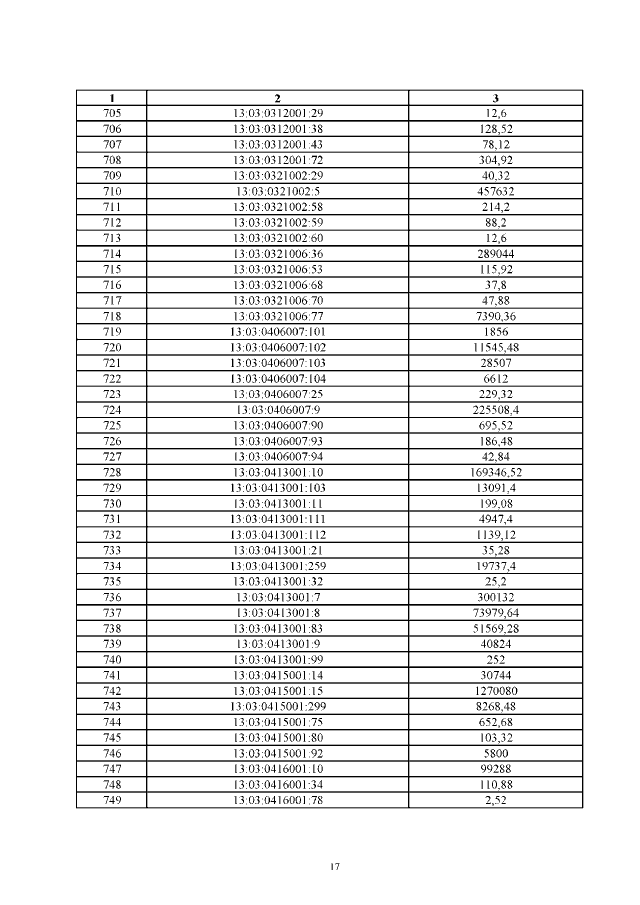 | 1 | 2 | 3 |
|---|---|---|
| 705 | 13:03:0312001:29 | 12,6 |
| 706 | 13:03:0312001:38 | 128,52 |
| 707 | 13:03:0312001:43 | 78,12 |
| 708 | 13:03:0312001:72 | 304,92 |
| 709 | 13:03:0321002:29 | 40,32 |
| 710 | 13:03:0321002:5 | 457632 |
| 711 | 13:03:0321002:58 | 214,2 |
| 712 | 13:03:0321002:59 | 88,2 |
| 713 | 13:03:0321002:60 | 12,6 |
| 714 | 13:03:0321006:36 | 289044 |
| 715 | 13:03:0321006:53 | 115,92 |
| 716 | 13:03:0321006:68 | 37,8 |
| 717 | 13:03:0321006:70 | 47,88 |
| 718 | 13:03:0321006:77 | 7390,36 |
| 719 | 13:03:0406007:101 | 1856 |
| 720 | 13:03:0406007:102 | 11545,48 |
| 721 | 13:03:0406007:103 | 28507 |
| 722 | 13:03:0406007:104 | 6612 |
| 723 | 13:03:0406007:25 | 229,32 |
| 724 | 13:03:0406007:9 | 225508,4 |
| 725 | 13:03:0406007:90 | 695,52 |
| 726 | 13:03:0406007:93 | 186,48 |
| 727 | 13:03:0406007:94 | 42,84 |
| 728 | 13:03:0413001:10 | 169346,52 |
| 729 | 13:03:0413001:103 | 13091,4 |
| 730 | 13:03:0413001:11 | 199,08 |
| 731 | 13:03:0413001:111 | 4947,4 |
| 732 | 13:03:0413001:112 | 1139,12 |
| 733 | 13:03:0413001:21 | 35,28 |
| 734 | 13:03:0413001:259 | 19737,4 |
| 735 | 13:03:0413001:32 | 25,2 |
| 736 | 13:03:0413001:7 | 300132 |
| 737 | 13:03:0413001:8 | 73979,64 |
| 738 | 13:03:0413001:83 | 51569,28 |
| 739 | 13:03:0413001:9 | 40824 |
| 740 | 13:03:0413001:99 | 252 |
| 741 | 13:03:0415001:14 | 30744 |
| 742 | 13:03:0415001:15 | 1270080 |
| 743 | 13:03:0415001:299 | 8268,48 |
| 744 | 13:03:0415001:75 | 652,68 |
| 745 | 13:03:0415001:80 | 103,32 |
| 746 | 13:03:0415001:92 | 5800 |
| 747 | 13:03:0416001:10 | 99288 |
| 748 | 13:03:0416001:34 | 110,88 |
| 749 | 13:03:0416001:78 | 2,52 |

17